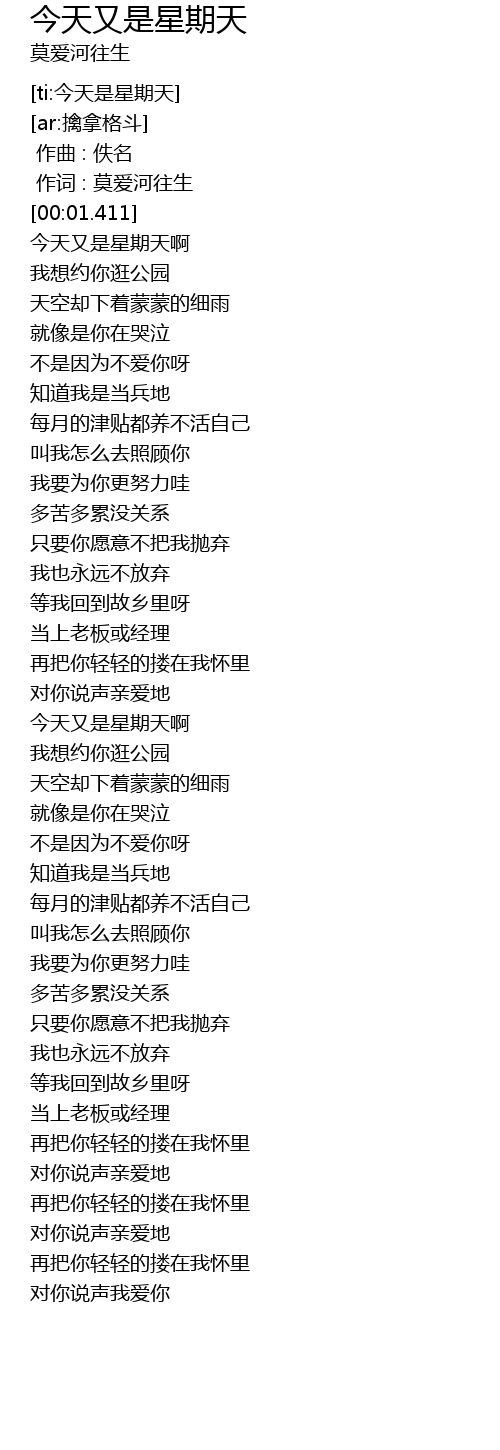 今天又是星期天
莫爱河往生

[ti:今天是星期天]
[ar:擒拿格斗]
作曲 : 佚名
作词 : 莫爱河往生
[00:01.411]
今天又是星期天啊
我想约你逛公园
天空却下着蒙蒙的细雨
就像是你在哭泣
不是因为不爱你呀
知道我是当兵地
每月的津贴都养不活自己
叫我怎么去照顾你
我要为你更努力哇
多苦多累没关系
只要你愿意不把我抛弃
我也永远不放弃
等我回到故乡里呀
当上老板或经理
再把你轻轻的搂在我怀里
对你说声亲爱地
今天又是星期天啊
我想约你逛公园
天空却下着蒙蒙的细雨
就像是你在哭泣
不是因为不爱你呀
知道我是当兵地
每月的津贴都养不活自己
叫我怎么去照顾你
我要为你更努力哇
多苦多累没关系
只要你愿意不把我抛弃
我也永远不放弃
等我回到故乡里呀
当上老板或经理
再把你轻轻的搂在我怀里
对你说声亲爱地
再把你轻轻的搂在我怀里
对你说声亲爱地
再把你轻轻的搂在我怀里
对你说声我爱你